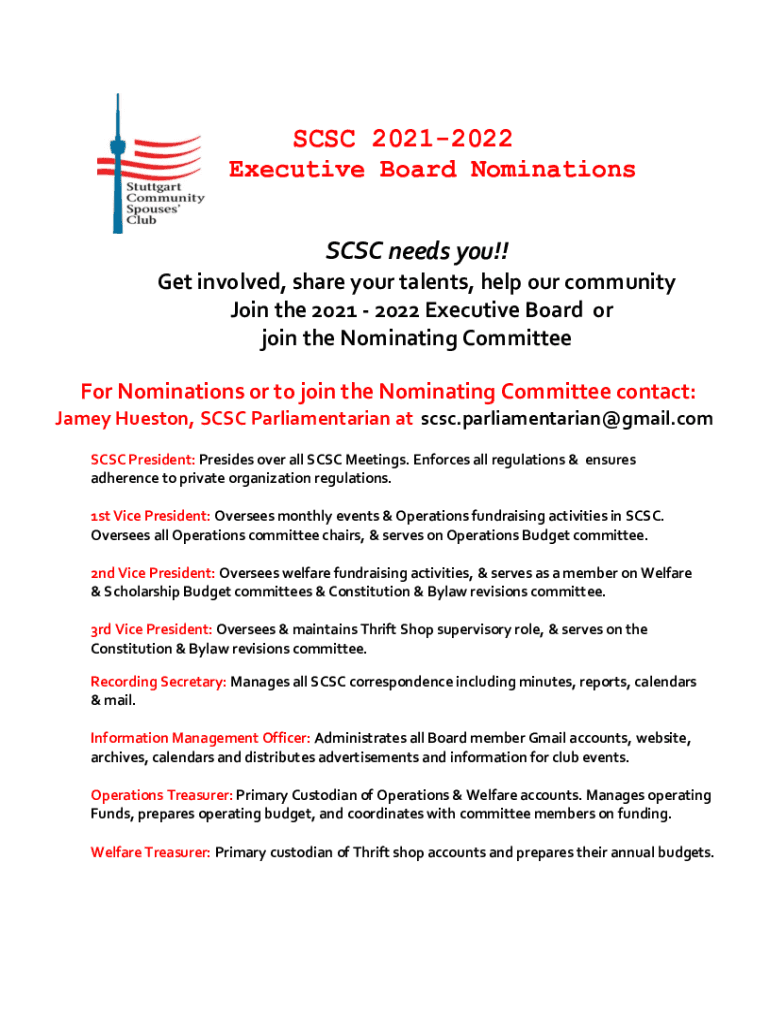 Stuttgart Community Spouses' Club

SCSC 2021-2022
Executive Board Nominations

SCSC needs you!!

Get involved, share your talents, help our community
Join the 2021 - 2022 Executive Board or
join the Nominating Committee

For Nominations or to join the Nominating Committee contact:
Jamey Hueston, SCSC Parliamentarian at scsc.parliamentarian@gmail.com

SCSC President: Presides over all SCSC Meetings. Enforces all regulations & ensures adherence to private organization regulations.

1st Vice President: Oversees monthly events & Operations fundraising activities in SCSC. Oversees all Operations committee chairs, & serves on Operations Budget committee.

2nd Vice President: Oversees welfare fundraising activities, & serves as a member on Welfare & Scholarship Budget committees & Constitution & Bylaw revisions committee.

3rd Vice President: Oversees & maintains Thrift Shop supervisory role, & serves on the Constitution & Bylaw revisions committee.

Recording Secretary: Manages all SCSC correspondence including minutes, reports, calendars & mail.

Information Management Officer: Administrates all Board member Gmail accounts, website, archives, calendars and distributes advertisements and information for club events.

Operations Treasurer: Primary Custodian of Operations & Welfare accounts. Manages operating Funds, prepares operating budget, and coordinates with committee members on funding.

Welfare Treasurer: Primary custodian of Thrift shop accounts and prepares their annual budgets.